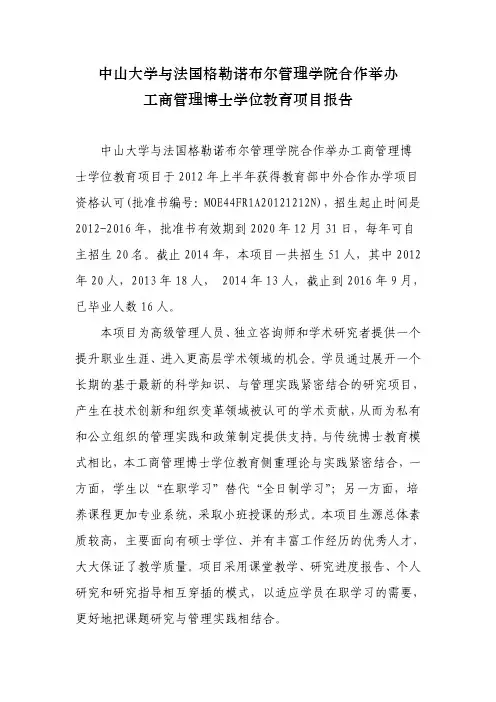 中山大学与法国格勒诺布尔管理学院合作举办
工商管理博士学位教育项目报告

中山大学与法国格勒诺布尔管理学院合作举办工商管理博士学位教育项目于 2012 年上半年获得教育部中外合作办学项目资格认可(批准书编号: MOE44FR1A20121212N)，招生起止时间是 2012-2016 年，批准书有效期到 2020 年 12 月 31 日，每年可自主招生 20 名。截止 2014 年，本项目一共招生 51 人，其中 2012 年 20 人，2013 年 18 人， 2014 年 13 人，截止到 2016 年 9 月，已毕业人数 16 人。

本项目为高级管理人员、独立咨询师和学术研究者提供一个提升职业生涯、进入更高层学术领域的机会。学员通过展开一个长期的基于最新的科学知识、与管理实践紧密结合的研究项目，产生在技术创新和组织变革领域被认可的学术贡献，从而为私有和公立组织的管理实践和政策制定提供支持。与传统博士教育模式相比，本工商管理博士学位教育侧重理论与实践紧密结合，一方面，学生以“在职学习”替代“全日制学习”；另一方面，培养课程更加专业系统，采取小班授课的形式。本项目生源总体素质较高，主要面向有硕士学位、并有丰富工作经历的优秀人才，大大保证了教学质量。项目采用课堂教学、研究进度报告、个人研究和研究指导相互穿插的模式，以适应学员在职学习的需要，更好地把课题研究与管理实践相结合。